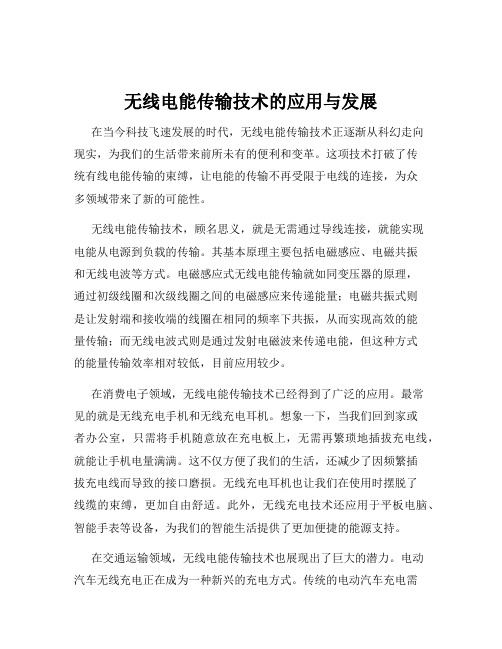 无线电能传输技术的应用与发展

在当今科技飞速发展的时代，无线电能传输技术正逐渐从科幻走向现实，为我们的生活带来前所未有的便利和变革。这项技术打破了传统有线电能传输的束缚，让电能的传输不再受限于电线的连接，为众多领域带来了新的可能性。

无线电能传输技术，顾名思义，就是无需通过导线连接，就能实现电能从电源到负载的传输。其基本原理主要包括电磁感应、电磁共振和无线电波等方式。电磁感应式无线电能传输就如同变压器的原理，通过初级线圈和次级线圈之间的电磁感应来传递能量；电磁共振式则是让发射端和接收端的线圈在相同的频率下共振，从而实现高效的能量传输；而无线电波式则是通过发射电磁波来传递电能，但这种方式的能量传输效率相对较低，目前应用较少。

在消费电子领域，无线电能传输技术已经得到了广泛的应用。最常见的就是无线充电手机和无线充电耳机。想象一下，当我们回到家或者办公室，只需将手机随意放在充电板上，无需再繁琐地插拔充电线，就能让手机电量满满。这不仅方便了我们的生活，还减少了因频繁插拔充电线而导致的接口磨损。无线充电耳机也让我们在使用时摆脱了线缆的束缚，更加自由舒适。此外，无线充电技术还应用于平板电脑、智能手表等设备，为我们的智能生活提供了更加便捷的能源支持。

在交通运输领域，无线电能传输技术也展现出了巨大的潜力。电动汽车无线充电正在成为一种新兴的充电方式。传统的电动汽车充电需